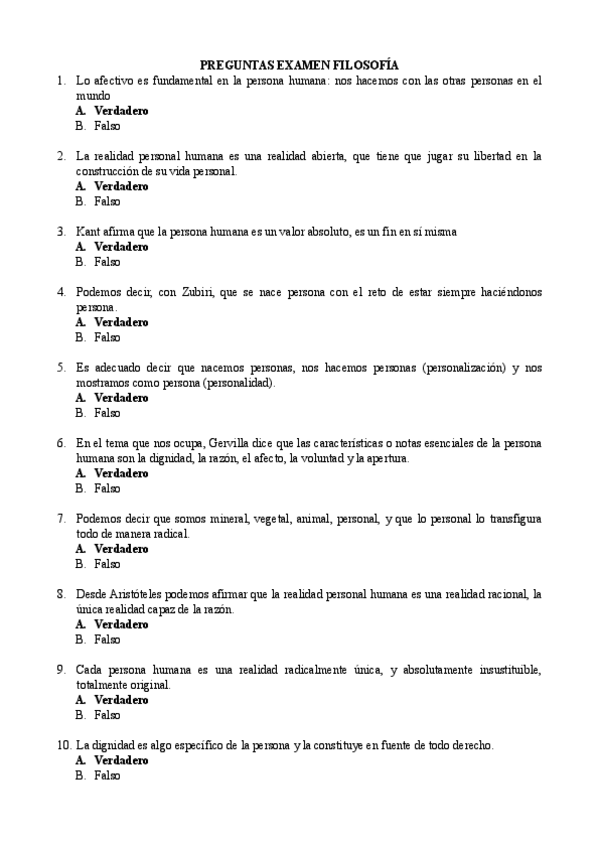 PREGUNTAS EXAMEN FILOSOFÍA

1. Lo afectivo es fundamental en la persona humana: nos hacemos con las otras personas en el mundo
A. Verdadero
B. Falso

2. La realidad personal humana es una realidad abierta, que tiene que jugar su libertad en la construcción de su vida personal.
A. Verdadero
B. Falso

3. Kant afirma que la persona humana es un valor absoluto, es un fin en sí misma
A. Verdadero
B. Falso

4. Podemos decir, con Zubiri, que se nace persona con el reto de estar siempre haciéndonos persona.
A. Verdadero
B. Falso

5. Es adecuado decir que nacemos personas, nos hacemos personas (personalización) y nos mostramos como persona (personalidad).
A. Verdadero
B. Falso

6. En el tema que nos ocupa, Gervilla dice que las características o notas esenciales de la persona humana son la dignidad, la razón, el afecto, la voluntad y la apertura.
A. Verdadero
B. Falso

7. Podemos decir que somos mineral, vegetal, animal, personal, y que lo personal lo transfigura todo de manera radical.
A. Verdadero
B. Falso

8. Desde Aristóteles podemos afirmar que la realidad personal humana es una realidad racional, la única realidad capaz de la razón.
A. Verdadero
B. Falso

9. Cada persona humana es una realidad radicalmente única, y absolutamente insustituible, totalmente original.
A. Verdadero
B. Falso

10. La dignidad es algo específico de la persona y la constituye en fuente de todo derecho.
A. Verdadero
B. Falso